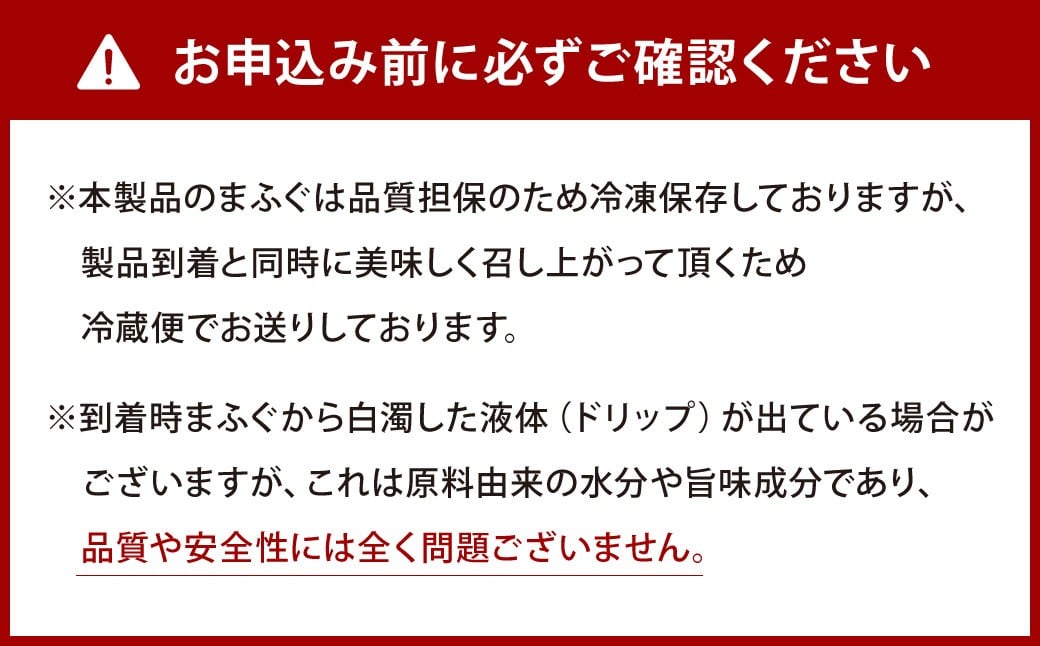 お申込み前に必ずご確認ください

※本製品のまふぐは品質担保のため冷凍保存しておりますが、製品到着と同時に美味しく召し上がって頂くため冷蔵便でお送りしております。

※到着時まふぐから白濁した液体（ドリップ）が出ている場合がございますが、これは原料由来の水分や旨味成分であり、品質や安全性には全く問題ございません。